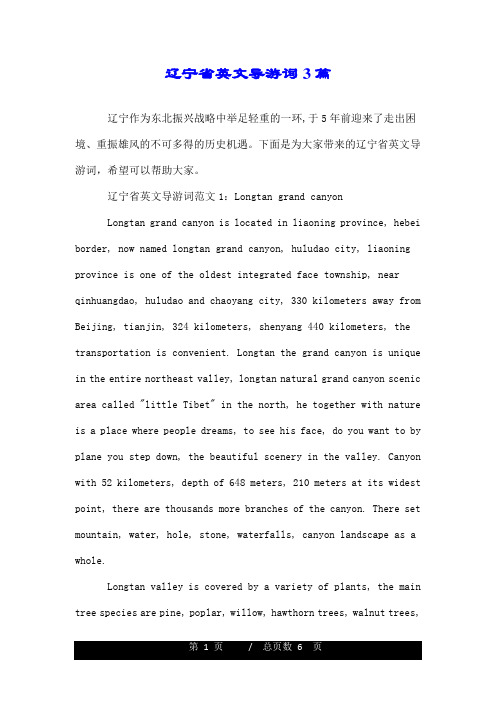 辽宁省英文导游词3篇

辽宁作为东北振兴战略中举足轻重的一环，于5年前迎来了走出困境、重振雄风的不可多得的历史机遇。下面是为大家带来的辽宁省英文导游词，希望可以帮助大家。

辽宁省英文导游词范文1：Longtan grand canyon

Longtan grand canyon is located in liaoning province, hebei border, now named longtan grand canyon, huludao city, liaoning province is one of the oldest integrated face township, near qinhuangdao, huludao and chaoyang city, 330 kilometers away from Beijing, tianjin, 324 kilometers, shenyang 440 kilometers, the transportation is convenient. Longtan the grand canyon is unique in the entire northeast valley, longtan natural grand canyon scenic area called "little Tibet" in the north, he together with nature is a place where people dreams, to see his face, do you want to by plane you step down, the beautiful scenery in the valley. Canyon with 52 kilometers, depth of 648 meters, 210 meters at its widest point, there are thousands more branches of the canyon. There set mountain, water, hole, stone, waterfalls, canyon landscape as a whole.

Longtan valley is covered by a variety of plants, the main tree species are pine, poplar, willow, hawthorn trees, walnut trees,

第 1 页 / 总页数 6 页